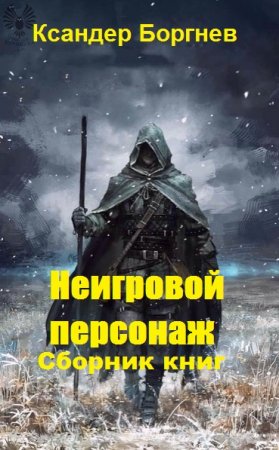 Ксандер Боргнев

Неигровой персонаж
Сборник книг